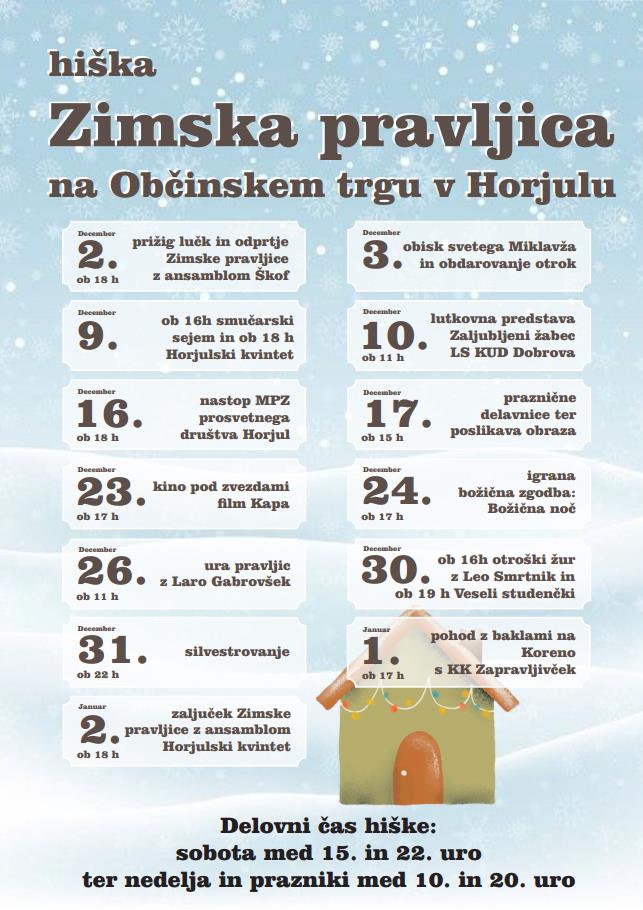 hiška
Zimska pravljica
na Občinskem trgu v Horjulu

December
2.
ob 18 h
prižig lučk in odprtje Zimske pravljice z ansamblom Škof

December
9.
ob 16h smučarski sejem in ob 18 h Horjulski kvintet

December
16.
ob 18 h
nastop MPZ prosvetnega društva Horjul

December
23.
ob 17 h
kino pod zvezdami film Kapa

December
26.
ob 11 h
ura pravljic z Laro Gabrovšek

December
31.
ob 22 h
silvestrovanje

Januar
2.
ob 18 h
zaljuček Zimske pravljice z ansamblom Horjulski kvintet

December
3.
obisk svetega Miklavža in obdarovanje otrok

December
10.
ob 11 h
lutkovna predstava Zaljubljeni žabec LS KUD Dobrova

December
17.
ob 15 h
praznične delavnice ter poslikava obraza

December
24.
ob 17 h
igrana božična zgodba: Božična noč

December
30.
ob 16h otroški žur z Leo Smrtnik in ob 19 h Veseli studenčki

Januar
1.
ob 17 h
pohod z baklami na Koreno s KK Zapravljivček

Delovni čas hiške:
sobota med 15. in 22. uro
ter nedelja in prazniki med 10. in 20. uro